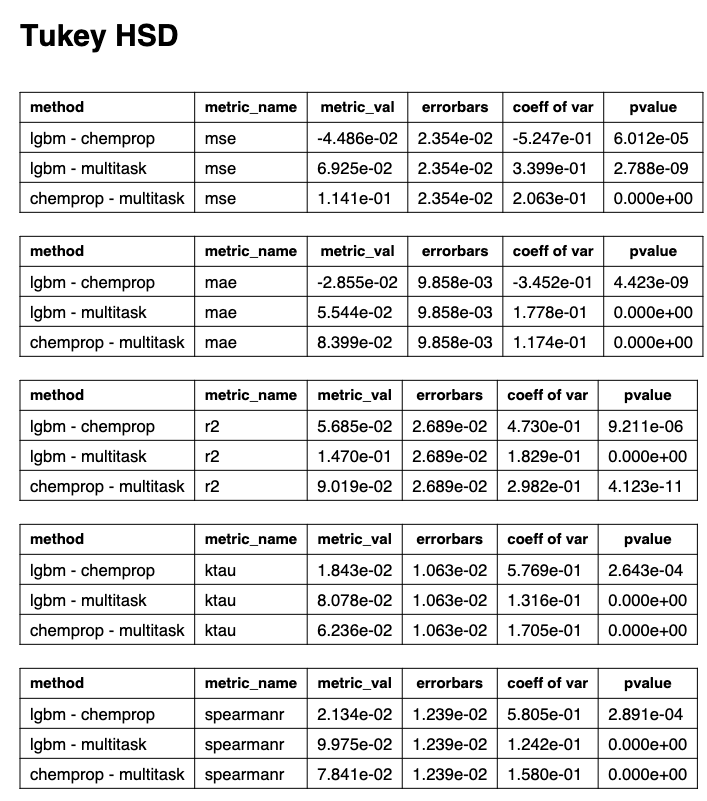 Tukey HSD

| method | metric_name | metric_val | errorbars | coeff of var | pvalue |
|---|---|---|---|---|---|
| lgbm - chemprop | mse | -4.486e-02 | 2.354e-02 | -5.247e-01 | 6.012e-05 |
| lgbm - multitask | mse | 6.925e-02 | 2.354e-02 | 3.399e-01 | 2.788e-09 |
| chemprop - multitask | mse | 1.141e-01 | 2.354e-02 | 2.063e-01 | 0.000e+00 |

| method | metric_name | metric_val | errorbars | coeff of var | pvalue |
|---|---|---|---|---|---|
| lgbm - chemprop | mae | -2.855e-02 | 9.858e-03 | -3.452e-01 | 4.423e-09 |
| lgbm - multitask | mae | 5.544e-02 | 9.858e-03 | 1.778e-01 | 0.000e+00 |
| chemprop - multitask | mae | 8.399e-02 | 9.858e-03 | 1.174e-01 | 0.000e+00 |

| method | metric_name | metric_val | errorbars | coeff of var | pvalue |
|---|---|---|---|---|---|
| lgbm - chemprop | r2 | 5.685e-02 | 2.689e-02 | 4.730e-01 | 9.211e-06 |
| lgbm - multitask | r2 | 1.470e-01 | 2.689e-02 | 1.829e-01 | 0.000e+00 |
| chemprop - multitask | r2 | 9.019e-02 | 2.689e-02 | 2.982e-01 | 4.123e-11 |

| method | metric_name | metric_val | errorbars | coeff of var | pvalue |
|---|---|---|---|---|---|
| lgbm - chemprop | ktau | 1.843e-02 | 1.063e-02 | 5.769e-01 | 2.643e-04 |
| lgbm - multitask | ktau | 8.078e-02 | 1.063e-02 | 1.316e-01 | 0.000e+00 |
| chemprop - multitask | ktau | 6.236e-02 | 1.063e-02 | 1.705e-01 | 0.000e+00 |

| method | metric_name | metric_val | errorbars | coeff of var | pvalue |
|---|---|---|---|---|---|
| lgbm - chemprop | spearmanr | 2.134e-02 | 1.239e-02 | 5.805e-01 | 2.891e-04 |
| lgbm - multitask | spearmanr | 9.975e-02 | 1.239e-02 | 1.242e-01 | 0.000e+00 |
| chemprop - multitask | spearmanr | 7.841e-02 | 1.239e-02 | 1.580e-01 | 0.000e+00 |